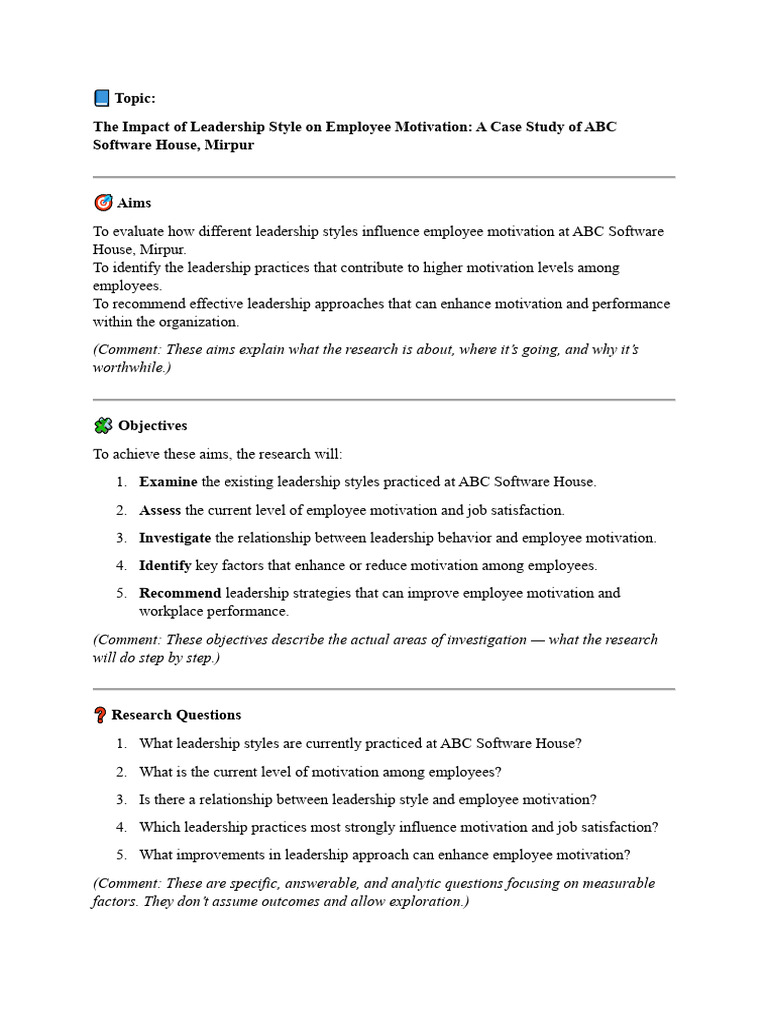 Topic:

The Impact of Leadership Style on Employee Motivation: A Case Study of ABC Software House, Mirpur

Aims

To evaluate how different leadership styles influence employee motivation at ABC Software House, Mirpur.
To identify the leadership practices that contribute to higher motivation levels among employees.
To recommend effective leadership approaches that can enhance motivation and performance within the organization.

(Comment: These aims explain what the research is about, where it's going, and why it's worthwhile.)

Objectives

To achieve these aims, the research will:

1. Examine the existing leadership styles practiced at ABC Software House.
2. Assess the current level of employee motivation and job satisfaction.
3. Investigate the relationship between leadership behavior and employee motivation.
4. Identify key factors that enhance or reduce motivation among employees.
5. Recommend leadership strategies that can improve employee motivation and workplace performance.

(Comment: These objectives describe the actual areas of investigation — what the research will do step by step.)

Research Questions

1. What leadership styles are currently practiced at ABC Software House?
2. What is the current level of motivation among employees?
3. Is there a relationship between leadership style and employee motivation?
4. Which leadership practices most strongly influence motivation and job satisfaction?
5. What improvements in leadership approach can enhance employee motivation?

(Comment: These are specific, answerable, and analytic questions focusing on measurable factors. They don't assume outcomes and allow exploration.)